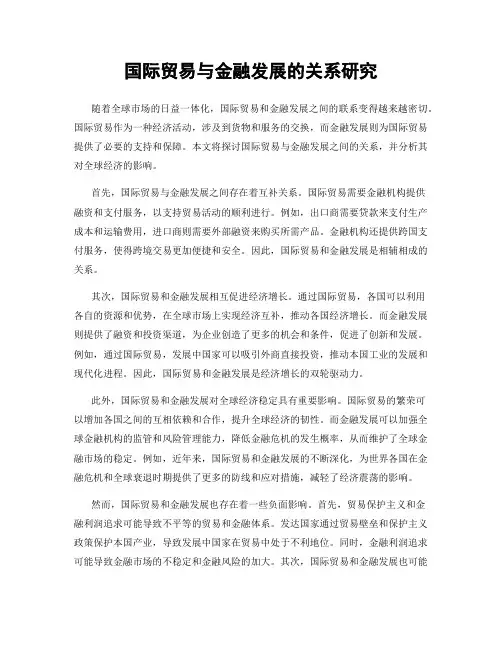 国际贸易与金融发展的关系研究

随着全球市场的日益一体化，国际贸易和金融发展之间的联系变得越来越密切。国际贸易作为一种经济活动，涉及到货物和服务的交换，而金融发展则为国际贸易提供了必要的支持和保障。本文将探讨国际贸易与金融发展之间的关系，并分析其对全球经济的影响。

首先，国际贸易与金融发展之间存在着互补关系。国际贸易需要金融机构提供融资和支付服务，以支持贸易活动的顺利进行。例如，出口商需要贷款来支付生产成本和运输费用，进口商则需要外部融资来购买所需产品。金融机构还提供跨国支付服务，使得跨境交易更加便捷和安全。因此，国际贸易和金融发展是相辅相成的关系。

其次，国际贸易和金融发展相互促进经济增长。通过国际贸易，各国可以利用各自的资源和优势，在全球市场上实现经济互补，推动各国经济增长。而金融发展则提供了融资和投资渠道，为企业创造了更多的机会和条件，促进了创新和发展。例如，通过国际贸易，发展中国家可以吸引外商直接投资，推动本国工业的发展和现代化进程。因此，国际贸易和金融发展是经济增长的双轮驱动力。

此外，国际贸易和金融发展对全球经济稳定具有重要影响。国际贸易的繁荣可以增加各国之间的互相依赖和合作，提升全球经济的韧性。而金融发展可以加强全球金融机构的监管和风险管理能力，降低金融危机的发生概率，从而维护了全球金融市场的稳定。例如，近年来，国际贸易和金融发展的不断深化，为世界各国在金融危机和全球衰退时期提供了更多的防线和应对措施，减轻了经济震荡的影响。

然而，国际贸易和金融发展也存在着一些负面影响。首先，贸易保护主义和金融利润追求可能导致不平等的贸易和金融体系。发达国家通过贸易壁垒和保护主义政策保护本国产业，导致发展中国家在贸易中处于不利地位。同时，金融利润追求可能导致金融市场的不稳定和金融风险的加大。其次，国际贸易和金融发展也可能